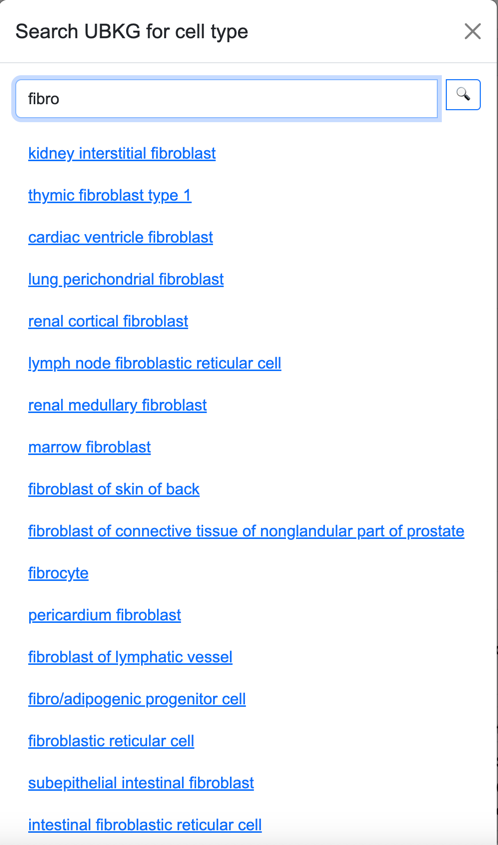 Search UBKG for cell type

×

fibro

kidney interstitial fibroblast

thymic fibroblast type 1

cardiac ventricle fibroblast

lung perichondrial fibroblast

renal cortical fibroblast

lymph node fibroblastic reticular cell

renal medullary fibroblast

marrow fibroblast

fibroblast of skin of back

fibroblast of connective tissue of nonglandular part of prostate

fibrocyte

pericardium fibroblast

fibroblast of lymphatic vessel

fibro/adipogenic progenitor cell

fibroblastic reticular cell

subepithelial intestinal fibroblast

intestinal fibroblastic reticular cell